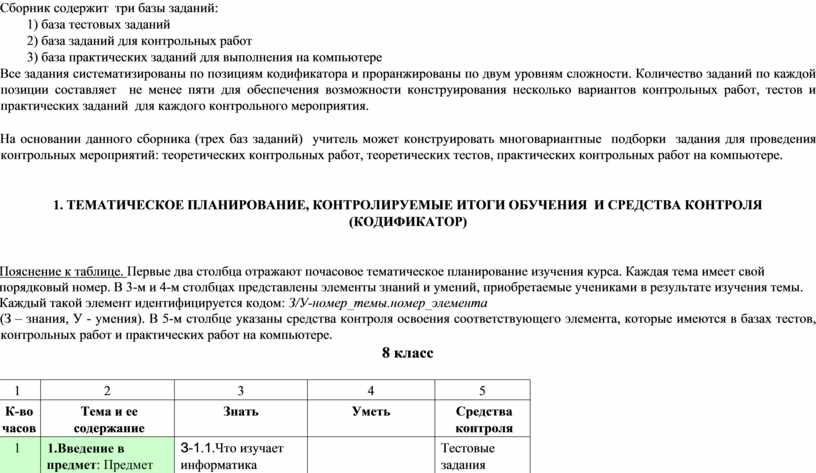 Сборник содержит три базы заданий:
1) база тестовых заданий
2) база заданий для контрольных работ
3) база практических заданий для выполнения на компьютере
Все задания систематизированы по позициям кодификатора и проранжированы по двум уровням сложности. Количество заданий по каждой позиции составляет не менее пяти для обеспечения возможности конструирования несколько вариантов контрольных работ, тестов и практических заданий для каждого контрольного мероприятия.

На основании данного сборника (трех баз заданий) учитель может конструировать многовариантные подборки задания для проведения контрольных мероприятий: теоретических контрольных работ, теоретических тестов, практических контрольных работ на компьютере.

1. ТЕМАТИЧЕСКОЕ ПЛАНИРОВАНИЕ, КОНТРОЛИРУЕМЫЕ ИТОГИ ОБУЧЕНИЯ И СРЕДСТВА КОНТРОЛЯ (КОДИФИКАТОР)

Пояснение к таблице. Первые два столбца отражают почасовое тематическое планирование изучения курса. Каждая тема имеет свой порядковый номер. В 3-м и 4-м столбцах представлены элементы знаний и умений, приобретаемые учениками в результате изучения темы. Каждый такой элемент идентифицируется кодом: З/У-номер_темы.номер_элемента
(З – знания, У - умения). В 5-м столбце указаны средства контроля освоения соответствующего элемента, которые имеются в базах тестов, контрольных работ и практических работ на компьютере.

8 класс

| 1 | 2 | 3 | 4 | 5 |
|---|---|---|---|---|
| К-во часов | Тема и ее содержание | Знать | Уметь | Средства контроля |
| 1 | 1.Введение в предмет: Предмет | З-1.1.Что изучает информатика | | Тестовые задания |